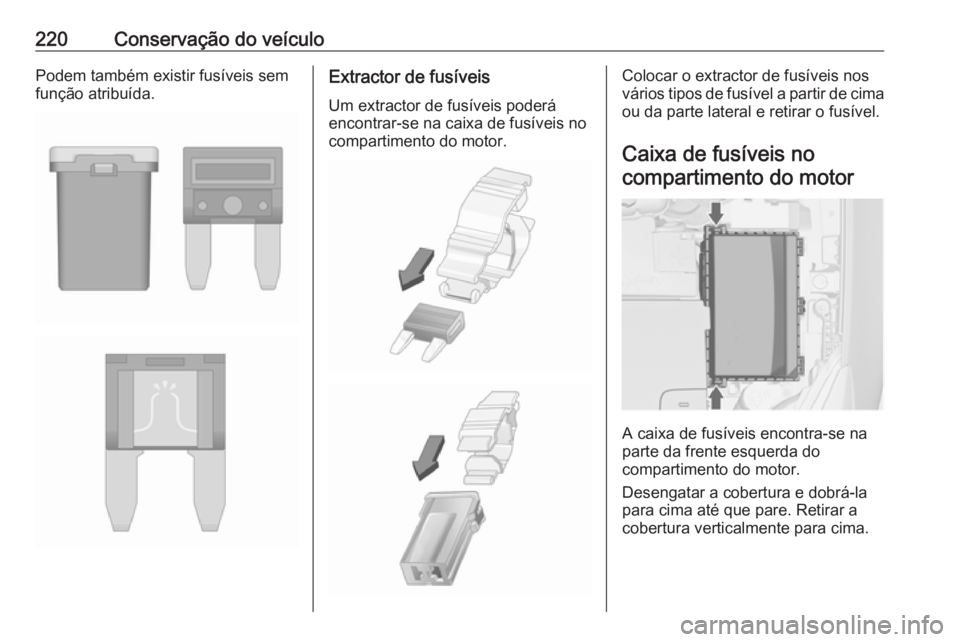 220 Conservação do veículo

Podem também existir fusíveis sem função atribuída.

Extractor de fusíveis

Um extractor de fusíveis poderá encontrar-se na caixa de fusíveis no compartimento do motor.

Colocar o extractor de fusíveis nos vários tipos de fusível a partir de cima ou da parte lateral e retirar o fusível.

Caixa de fusíveis no compartimento do motor

A caixa de fusíveis encontra-se na parte da frente esquerda do compartimento do motor.

Desengatar a cobertura e dobrá-la para cima até que pare. Retirar a cobertura verticalmente para cima.

carmanualsonline.info